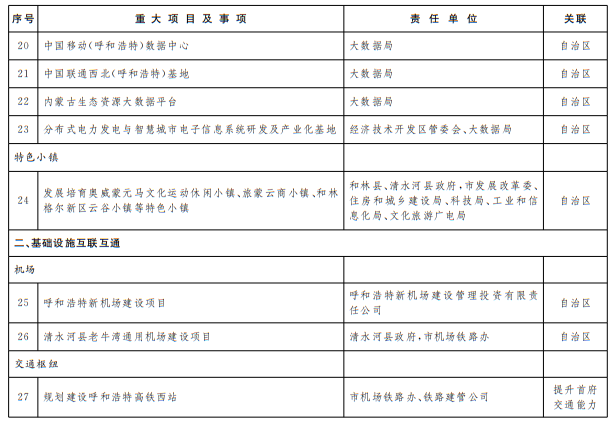 | 序号 | 重大项目及事项 | 责任单位 | 关联 |
|---|---|---|---|
| 20 | 中国移动(呼和浩特)数据中心 | 大数据局 | 自治区 |
| 21 | 中国联通西北(呼和浩特)基地 | 大数据局 | 自治区 |
| 22 | 内蒙古生态资源大数据平台 | 大数据局 | 自治区 |
| 23 | 分布式电力发电与智慧城市电子信息系统研发及产业化基地 | 经济技术开发区管委会、大数据局 | 自治区 |
| 特色小镇 | | | |
| 24 | 发展培育奥威蒙元马文化运动休闲小镇、旅蒙云商小镇、和林格尔新区云谷小镇等特色小镇 | 和林县、清水河县政府,市发展改革委、住房和城乡建设局、科技局、工业和信息化局、文化旅游广电局 | 自治区 |
| 二、基础设施互联互通 | | | |
| 机场 | | | |
| 25 | 呼和浩特新机场建设项目 | 呼和浩特新机场建设管理投资有限责任公司 | 自治区 |
| 26 | 清水河县老牛湾通用机场建设项目 | 清水河县政府,市机场铁路办 | 自治区 |
| 交通枢纽 | | | |
| 27 | 规划建设呼和浩特高铁西站 | 市机场铁路办、铁路建管公司 | 提升首府交通能力 |